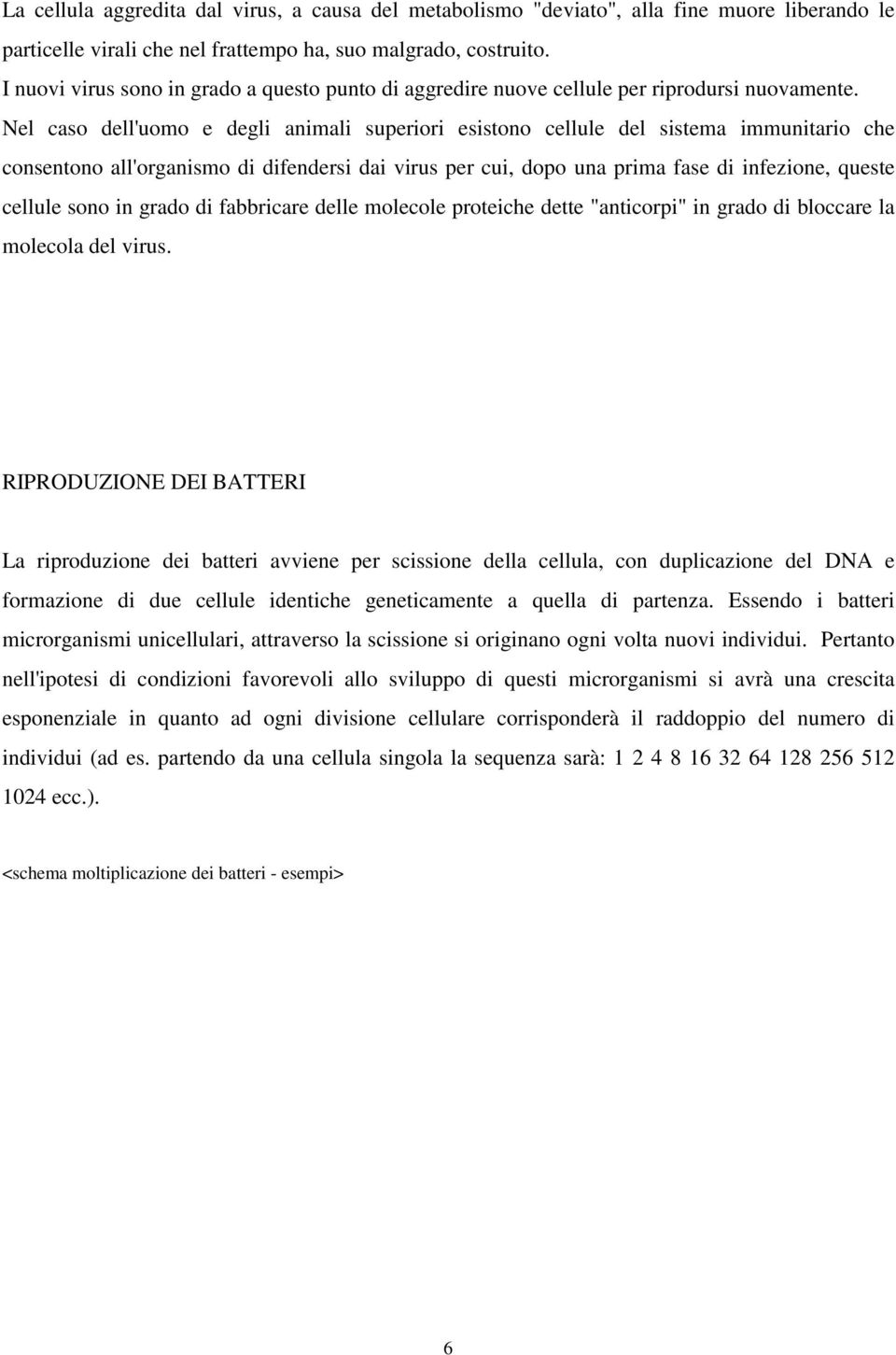 La cellula aggredita dal virus, a causa del metabolismo "deviato", alla fine muore liberando le particelle virali che nel frattempo ha, suo malgrado, costruito.
I nuovi virus sono in grado a questo punto di aggredire nuove cellule per riprodursi nuovamente. Nel caso dell'uomo e degli animali superiori esistono cellule del sistema immunitario che consentono all'organismo di difendersi dai virus per cui, dopo una prima fase di infezione, queste cellule sono in grado di fabbricare delle molecole proteiche dette "anticorpi" in grado di bloccare la molecola del virus.

RIPRODUZIONE DEI BATTERI

La riproduzione dei batteri avviene per scissione della cellula, con duplicazione del DNA e formazione di due cellule identiche geneticamente a quella di partenza. Essendo i batteri microrganismi unicellulari, attraverso la scissione si originano ogni volta nuovi individui. Pertanto nell'ipotesi di condizioni favorevoli allo sviluppo di questi microrganismi si avrà una crescita esponenziale in quanto ad ogni divisione cellulare corrisponderà il raddoppio del numero di individui (ad es. partendo da una cellula singola la sequenza sarà: 1 2 4 8 16 32 64 128 256 512 1024 ecc.).

<schema moltiplicazione dei batteri - esempi>

6